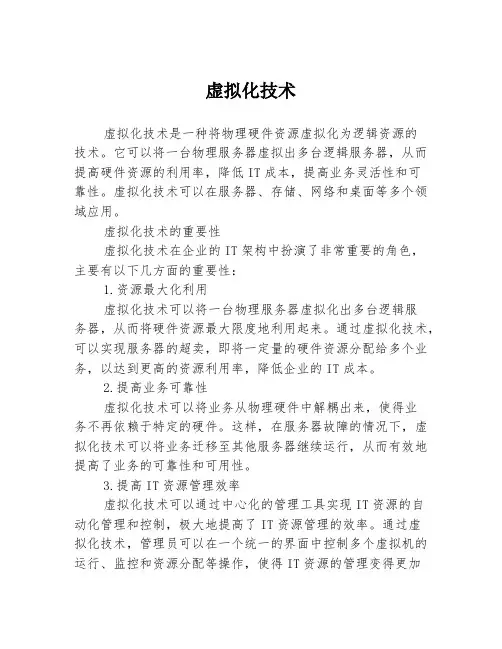 虚拟化技术

虚拟化技术是一种将物理硬件资源虚拟化为逻辑资源的技术。它可以将一台物理服务器虚拟出多台逻辑服务器，从而提高硬件资源的利用率，降低IT成本，提高业务灵活性和可靠性。虚拟化技术可以在服务器、存储、网络和桌面等多个领域应用。

虚拟化技术的重要性

虚拟化技术在企业的IT架构中扮演了非常重要的角色，主要有以下几方面的重要性：

1.资源最大化利用

虚拟化技术可以将一台物理服务器虚拟化出多台逻辑服务器，从而将硬件资源最大限度地利用起来。通过虚拟化技术，可以实现服务器的超卖，即将一定量的硬件资源分配给多个业务，以达到更高的资源利用率，降低企业的IT成本。

2.提高业务可靠性

虚拟化技术可以将业务从物理硬件中解耦出来，使得业务不再依赖于特定的硬件。这样，在服务器故障的情况下，虚拟化技术可以将业务迁移至其他服务器继续运行，从而有效地提高了业务的可靠性和可用性。

3.提高IT资源管理效率

虚拟化技术可以通过中心化的管理工具实现IT资源的自动化管理和控制，极大地提高了IT资源管理的效率。通过虚拟化技术，管理员可以在一个统一的界面中控制多个虚拟机的运行、监控和资源分配等操作，使得IT资源的管理变得更加